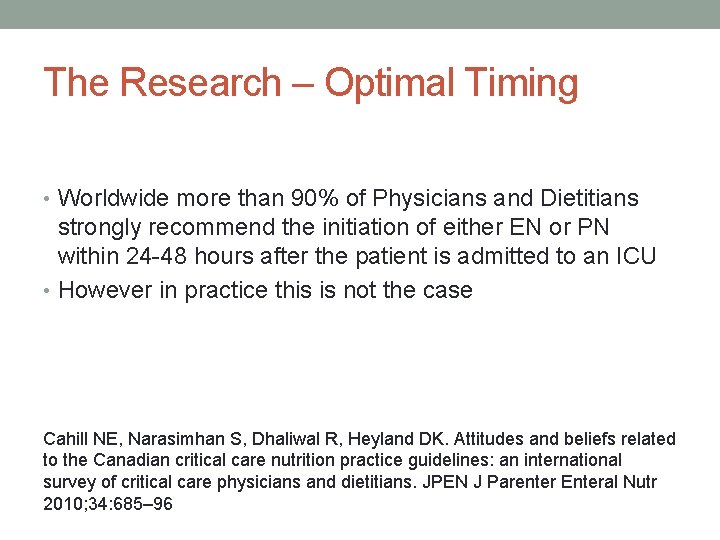 The Research – Optimal Timing

• Worldwide more than 90% of Physicians and Dietitians strongly recommend the initiation of either EN or PN within 24-48 hours after the patient is admitted to an ICU
• However in practice this is not the case

Cahill NE, Narasimhan S, Dhaliwal R, Heyland DK. Attitudes and beliefs related to the Canadian critical care nutrition practice guidelines: an international survey of critical care physicians and dietitians. JPEN J Parenter Enteral Nutr 2010;34:685–96